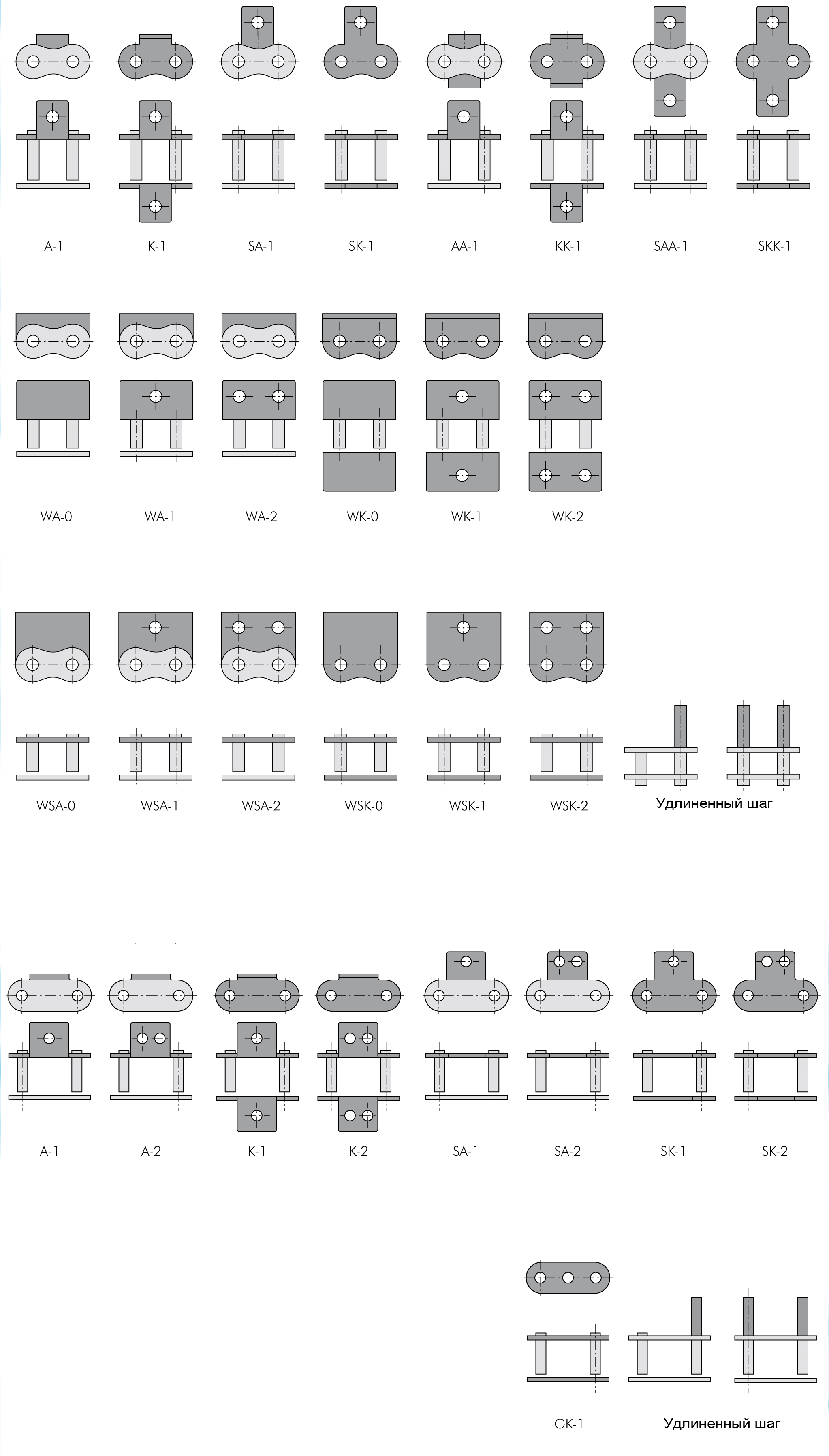 A-1 K-1 SA-1 SK-1 AA-1 KK-1 SAA-1 SKK-1

WA-0 WA-1 WA-2 WK-0 WK-1 WK-2

WSA-0 WSA-1 WSA-2 WSK-0 WSK-1 WSK-2 Удлиненный шаг

A-1 A-2 K-1 K-2 SA-1 SA-2 SK-1 SK-2

GK-1 Удлиненный шаг